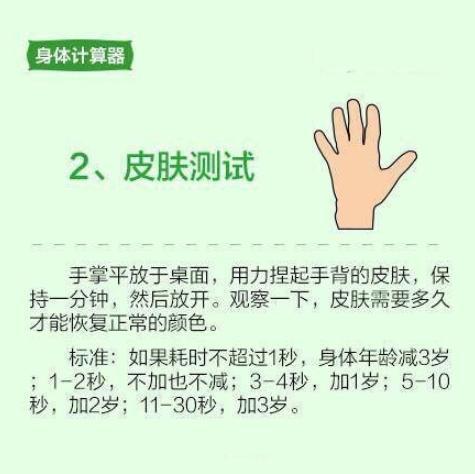 身体计算器

2、皮肤测试

手掌平放于桌面，用力捏起手背的皮肤，保持一分钟，然后放开。观察一下，皮肤需要多久才能恢复正常的颜色。

标准：如果耗时不超过1秒，身体年龄减3岁；1-2秒，不加也不减；3-4秒，加1岁；5-10秒，加2岁；11-30秒，加3岁。